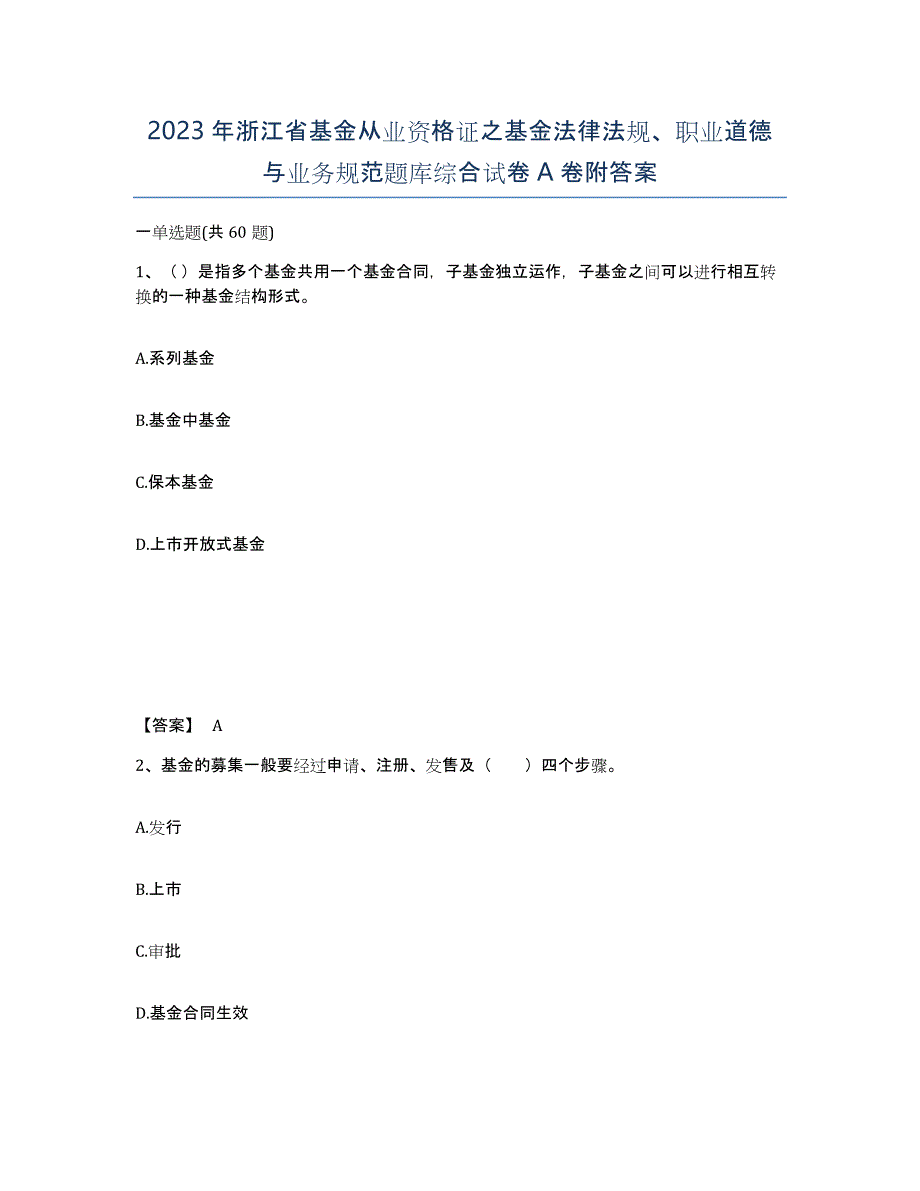 2023年浙江省基金从业资格证之基金法律法规、职业道德与业务规范题库综合试卷A卷附答案

一单选题(共60题)

1、（）是指多个基金共用一个基金合同，子基金独立运作，子基金之间可以进行相互转换的一种基金结构形式。

A.系列基金

B.基金中基金

C.保本基金

D.上市开放式基金

【答案】 A

2、基金的募集一般要经过申请、注册、发售及（　　）四个步骤。

A.发行

B.上市

C.审批

D.基金合同生效